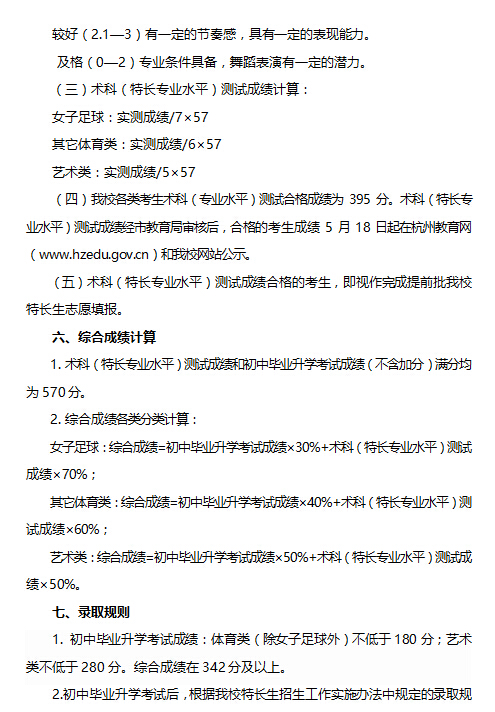 较好（2.1—3）有一定的节奏感，具有一定的表现能力。

及格（0—2）专业条件具备，舞蹈表演有一定的潜力。

（三）术科（特长专业水平）测试成绩计算：

女子足球：实测成绩/7×57

其它体育类：实测成绩/6×57

艺术类：实测成绩/5×57

（四）我校各类考生术科（专业水平）测试合格成绩为 395 分。术科（特长专业水平）测试成绩经市教育局审核后，合格的考生成绩 5 月 18 日起在杭州教育网（www.hzedu.gov.cn）和我校网站公示。

（五）术科（特长专业水平）测试成绩合格的考生，即视作完成提前批我校特长生志愿填报。

六、综合成绩计算

1. 术科（特长专业水平）测试成绩和初中毕业升学考试成绩（不含加分）满分均为 570 分。

2. 综合成绩各类分类计算：

女子足球：综合成绩=初中毕业升学考试成绩×30%+术科（特长专业水平）测试成绩×70%；

其它体育类：综合成绩=初中毕业升学考试成绩×40%+术科（特长专业水平）测试成绩×60%；

艺术类：综合成绩=初中毕业升学考试成绩×50%+术科（特长专业水平）测试成绩×50%。

七、录取规则

1. 初中毕业升学考试成绩：体育类（除女子足球外）不低于 180 分；艺术类不低于 280 分。综合成绩在 342 分及以上。

2.初中毕业升学考试后，根据我校特长生招生工作实施办法中规定的录取规